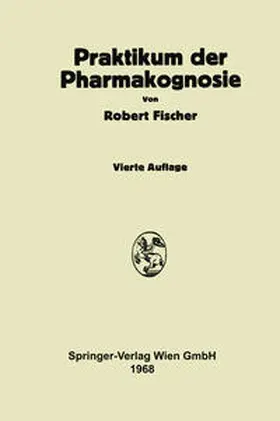 Praktikum der Pharmakognosie

Von

Robert Fischer

Vierte Auflage

Springer-Verlag Wien GmbH
1968